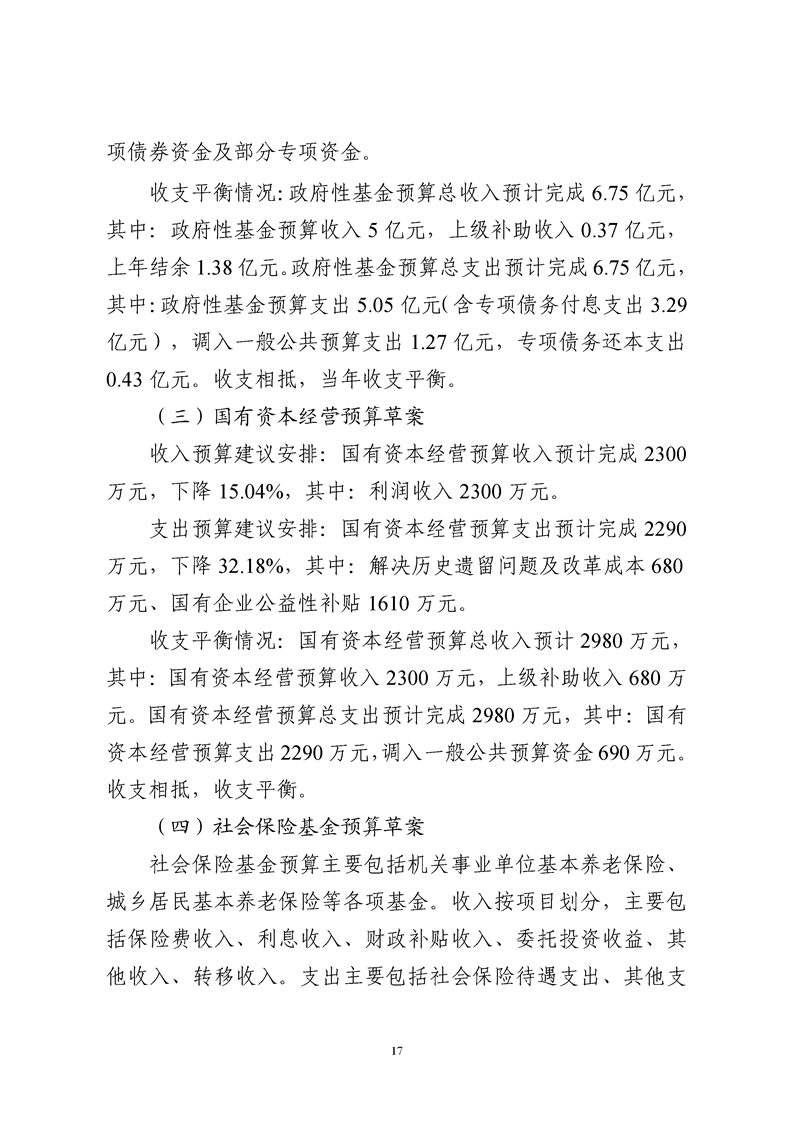 项债券资金及部分专项资金。

收支平衡情况：政府性基金预算总收入预计完成 6.75 亿元，其中：政府性基金预算收入 5 亿元，上级补助收入 0.37 亿元，上年结余 1.38 亿元。政府性基金预算总支出预计完成 6.75 亿元，其中：政府性基金预算支出 5.05 亿元（含专项债务付息支出 3.29 亿元），调入一般公共预算支出 1.27 亿元，专项债务还本支出 0.43 亿元。收支相抵，当年收支平衡。

（三）国有资本经营预算草案

收入预算建议安排：国有资本经营预算收入预计完成 2300 万元，下降 15.04%，其中：利润收入 2300 万元。

支出预算建议安排：国有资本经营预算支出预计完成 2290 万元，下降 32.18%，其中：解决历史遗留问题及改革成本 680 万元、国有企业公益性补贴 1610 万元。

收支平衡情况：国有资本经营预算总收入预计 2980 万元，其中：国有资本经营预算收入 2300 万元，上级补助收入 680 万元。国有资本经营预算总支出预计完成 2980 万元，其中：国有资本经营预算支出 2290 万元，调入一般公共预算资金 690 万元。收支相抵，收支平衡。

（四）社会保险基金预算草案

社会保险基金预算主要包括机关事业单位基本养老保险、城乡居民基本养老保险等各项基金。收入按项目划分，主要包括保险费收入、利息收入、财政补贴收入、委托投资收益、其他收入、转移收入。支出主要包括社会保险待遇支出、其他支

17